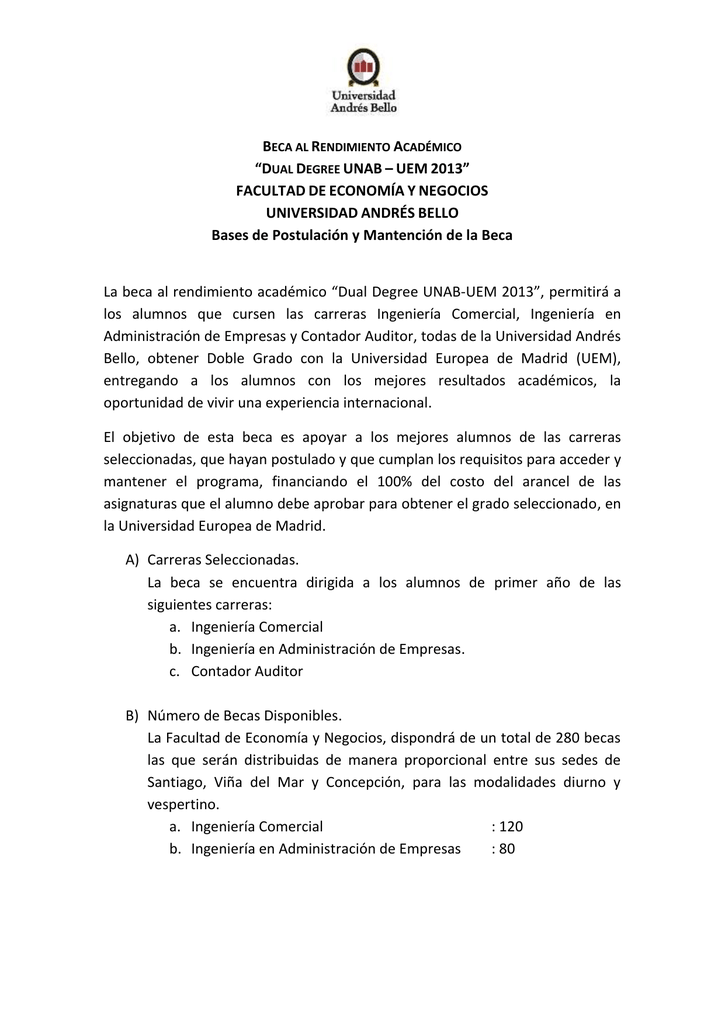 Universidad Andrés Bello

BECA AL RENDIMIENTO ACADÉMICO
"DUAL DEGREE UNAB – UEM 2013"
FACULTAD DE ECONOMÍA Y NEGOCIOS
UNIVERSIDAD ANDRÉS BELLO
Bases de Postulación y Mantención de la Beca

La beca al rendimiento académico "Dual Degree UNAB-UEM 2013", permitirá a los alumnos que cursen las carreras Ingeniería Comercial, Ingeniería en Administración de Empresas y Contador Auditor, todas de la Universidad Andrés Bello, obtener Doble Grado con la Universidad Europea de Madrid (UEM), entregando a los alumnos con los mejores resultados académicos, la oportunidad de vivir una experiencia internacional.

El objetivo de esta beca es apoyar a los mejores alumnos de las carreras seleccionadas, que hayan postulado y que cumplan los requisitos para acceder y mantener el programa, financiando el 100% del costo del arancel de las asignaturas que el alumno debe aprobar para obtener el grado seleccionado, en la Universidad Europea de Madrid.

A) Carreras Seleccionadas.
La beca se encuentra dirigida a los alumnos de primer año de las siguientes carreras:
a. Ingeniería Comercial
b. Ingeniería en Administración de Empresas.
c. Contador Auditor

B) Número de Becas Disponibles.
La Facultad de Economía y Negocios, dispondrá de un total de 280 becas las que serán distribuidas de manera proporcional entre sus sedes de Santiago, Viña del Mar y Concepción, para las modalidades diurno y vespertino.
a. Ingeniería Comercial : 120
b. Ingeniería en Administración de Empresas : 80